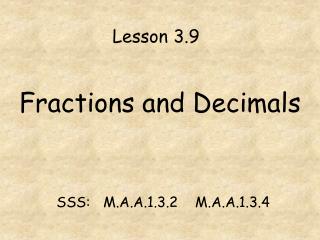 Lesson 3.9

Fractions and Decimals

SSS: M.A.A.1.3.2 M.A.A.1.3.4